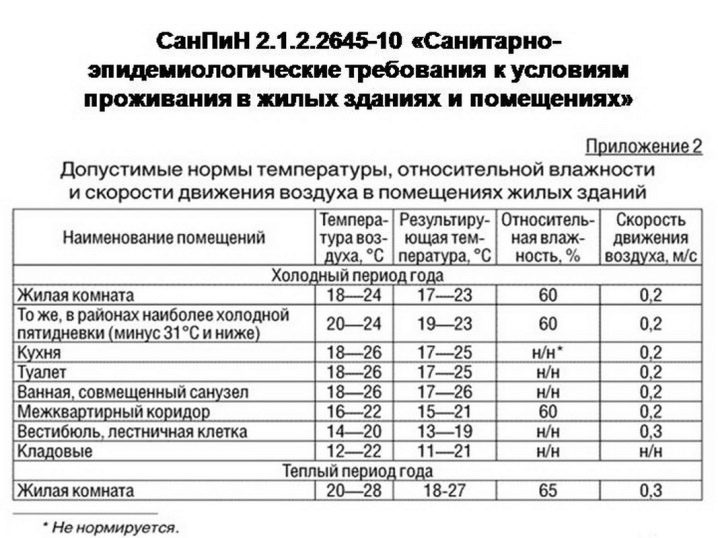 СанПиН 2.1.2.2645-10 «Санитарно-эпидемиологические требования к условиям проживания в жилых зданиях и помещениях»

Приложение 2

Допустимые нормы температуры, относительной влажности и скорости движения воздуха в помещениях жилых зданий

| Наименование помещений | Температура воздуха, °С | Результирующая температура, °С | Относительная влажность, % | Скорость движения воздуха, м/с |
|---|---|---|---|---|
| Холодный период года | | | | |
| Жилая комната | 18—24 | 17—23 | 60 | 0,2 |
| То же, в районах наиболее холодной пятидневки (минус 31°С и ниже) | 20—24 | 19—23 | 60 | 0,2 |
| Кухня | 18—26 | 17—25 | н/н* | 0,2 |
| Туалет | 18—26 | 17—25 | н/н | 0,2 |
| Ванная, совмещенный санузел | 18—26 | 17—26 | н/н | 0,2 |
| Межквартирный коридор | 16—22 | 15—21 | 60 | 0,2 |
| Вестибюль, лестничная клетка | 14—20 | 13—19 | н/н | 0,3 |
| Кладовые | 12—22 | 11—21 | н/н | н/н |
| Теплый период года | | | | |
| Жилая комната | 20—28 | 18-27 | 65 | 0,3 |

* Не нормируется.